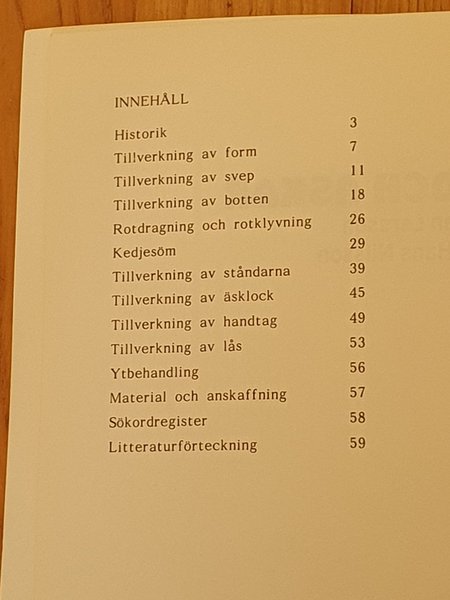 INNEHÅLL

| | |
|---|---|
| Historik | 3 |
| Tillverkning av form | 7 |
| Tillverkning av svep | 11 |
| Tillverkning av botten | 18 |
| Rotdragning och rotklyvning | 26 |
| Kedjesöm | 29 |
| Tillverkning av ståndarna | 39 |
| Tillverkning av äsklock | 45 |
| Tillverkning av handtag | 49 |
| Tillverkning av lås | 53 |
| Ytbehandling | 56 |
| Material och anskaffning | 57 |
| Sökordregister | 58 |
| Litteraturförteckning | 59 |